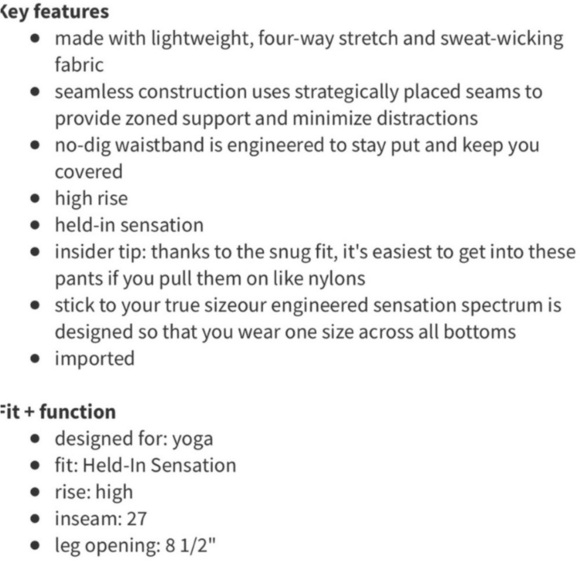 Key features
- made with lightweight, four-way stretch and sweat-wicking fabric
- seamless construction uses strategically placed seams to provide zoned support and minimize distractions
- no-dig waistband is engineered to stay put and keep you covered
- high rise
- held-in sensation
- insider tip: thanks to the snug fit, it's easiest to get into these pants if you pull them on like nylons
- stick to your true sizeour engineered sensation spectrum is designed so that you wear one size across all bottoms
- imported

Fit + function
- designed for: yoga
- fit: Held-In Sensation
- rise: high
- inseam: 27
- leg opening: 8 1/2"